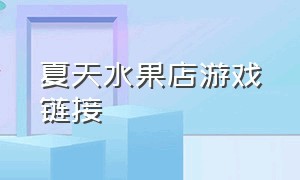 夏天水果店游戏链接